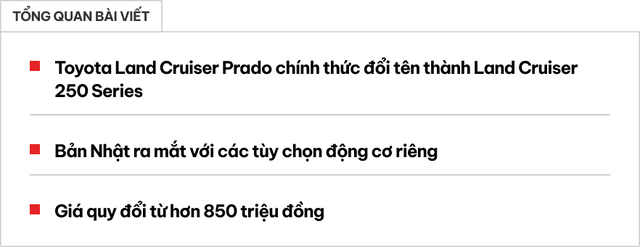 TỔNG QUAN BÀI VIẾT

Toyota Land Cruiser Prado chính thức đổi tên thành Land Cruiser 250 Series

Bản Nhật ra mắt với các tùy chọn động cơ riêng

Giá quy đổi từ hơn 850 triệu đồng